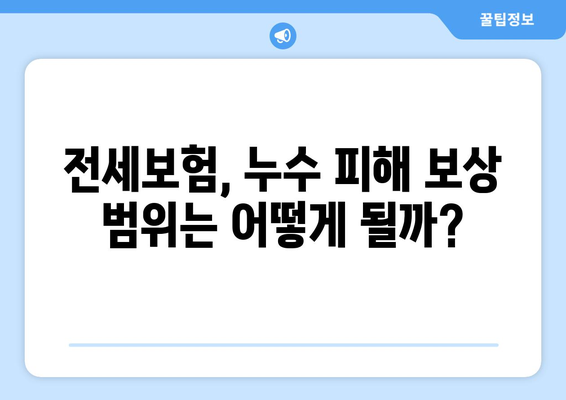 꿀팁정보

전세보험, 누수 피해 보상 범위는 어떻게 될까?